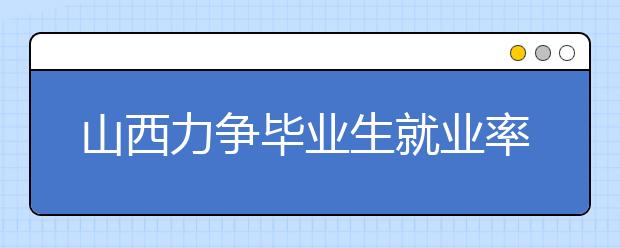 山西力争毕业生就业率